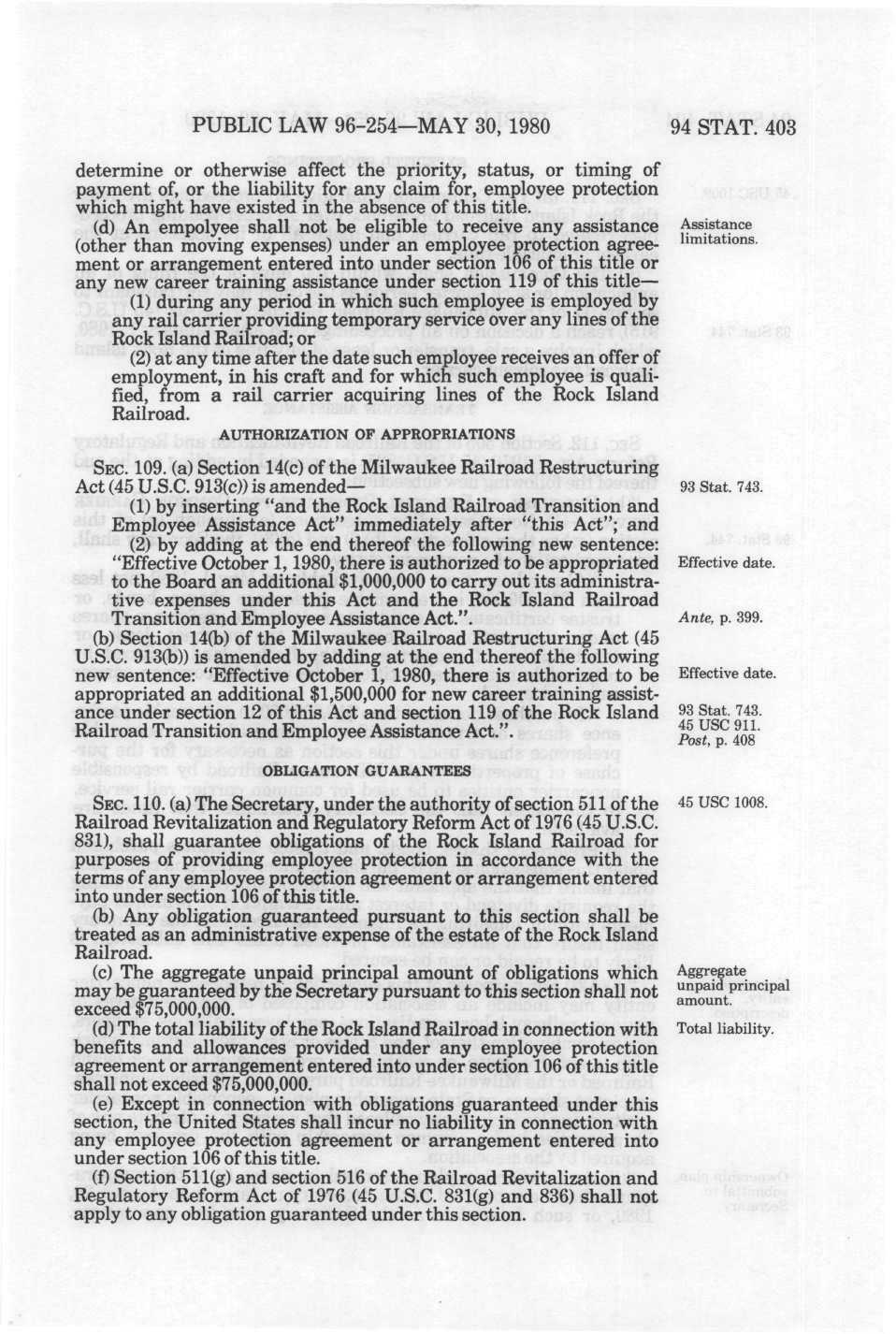 PUBLIC LAW 96-254—MAY 30, 1980

94 STAT. 403

determine or otherwise affect the priority, status, or timing of payment of, or the liability for any claim for, employee protection which might have existed in the absence of this title.

(d) An empolyee shall not be eligible to receive any assistance (other than moving expenses) under an employee protection agreement or arrangement entered into under section 106 of this title or any new career training assistance under section 119 of this title—

Assistance limitations.

(1) during any period in which such employee is employed by any rail carrier providing temporary service over any lines of the Rock Island Railroad; or

(2) at any time after the date such employee receives an offer of employment, in his craft and for which such employee is qualified, from a rail carrier acquiring lines of the Rock Island Railroad.

AUTHORIZATION OF APPROPRIATIONS

SEC. 109. (a) Section 14(c) of the Milwaukee Railroad Restructuring Act (45 U.S.C. 913(c)) is amended—

93 Stat. 743.

(1) by inserting "and the Rock Island Railroad Transition and Employee Assistance Act" immediately after "this Act"; and

(2) by adding at the end thereof the following new sentence: "Effective October 1, 1980, there is authorized to be appropriated to the Board an additional $1,000,000 to carry out its administrative expenses under this Act and the Rock Island Railroad Transition and Employee Assistance Act.".

Effective date.

Ante, p. 399.

(b) Section 14(b) of the Milwaukee Railroad Restructuring Act (45 U.S.C. 913(b)) is amended by adding at the end thereof the following new sentence: "Effective October 1, 1980, there is authorized to be appropriated an additional $1,500,000 for new career training assistance under section 12 of this Act and section 119 of the Rock Island Railroad Transition and Employee Assistance Act.".

Effective date.

93 Stat. 743.
45 USC 911.
Post, p. 408

OBLIGATION GUARANTEES

SEC. 110. (a) The Secretary, under the authority of section 511 of the Railroad Revitalization and Regulatory Reform Act of 1976 (45 U.S.C. 831), shall guarantee obligations of the Rock Island Railroad for purposes of providing employee protection in accordance with the terms of any employee protection agreement or arrangement entered into under section 106 of this title.

45 USC 1008.

(b) Any obligation guaranteed pursuant to this section shall be treated as an administrative expense of the estate of the Rock Island Railroad.

(c) The aggregate unpaid principal amount of obligations which may be guaranteed by the Secretary pursuant to this section shall not exceed $75,000,000.

Aggregate unpaid principal amount.

(d) The total liability of the Rock Island Railroad in connection with benefits and allowances provided under any employee protection agreement or arrangement entered into under section 106 of this title shall not exceed $75,000,000.

Total liability.

(e) Except in connection with obligations guaranteed under this section, the United States shall incur no liability in connection with any employee protection agreement or arrangement entered into under section 106 of this title.

(f) Section 511(g) and section 516 of the Railroad Revitalization and Regulatory Reform Act of 1976 (45 U.S.C. 831(g) and 836) shall not apply to any obligation guaranteed under this section.